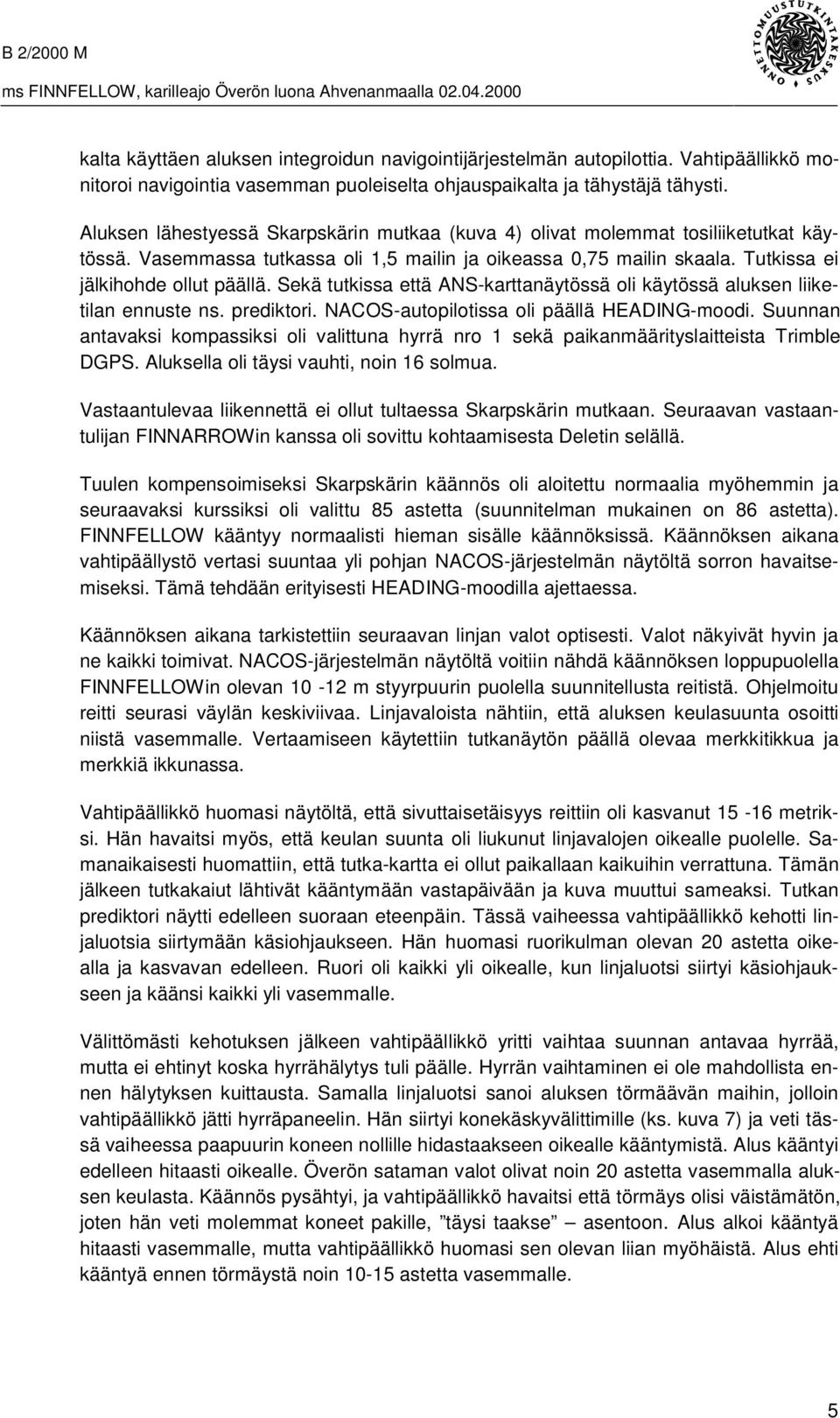 B 2/2000 M

ms FINNFELLOW, karilleajo Överön luona Ahvenanmaalla 02.04.2000

ONNETTOMUUSTUTKINTAKESKUS

kalta käyttäen aluksen integroidun navigointijärjestelmän autopilottia. Vahtipäällikkö monitoroi navigointia vasemman puoleiselta ohjauspaikalta ja tähystäjä tähysti.

Aluksen lähestyessä Skarpskärin mutkaa (kuva 4) olivat molemmat tosiliiketutkat käytössä. Vasemmassa tutkassa oli 1,5 mailin ja oikeassa 0,75 mailin skaala. Tutkissa ei jälkihohde ollut päällä. Sekä tutkissa että ANS-karttanäytössä oli käytössä aluksen liiketilan ennuste ns. prediktori. NACOS-autopilotissa oli päällä HEADING-moodi. Suunnan antavaksi kompassiksi oli valittuna hyrrä nro 1 sekä paikanmäärityslaitteista Trimble DGPS. Aluksella oli täysi vauhti, noin 16 solmua.

Vastaantulevaa liikennettä ei ollut tultaessa Skarpskärin mutkaan. Seuraavan vastaantulijan FINNARROWin kanssa oli sovittu kohtaamisesta Deletin selällä.

Tuulen kompensoimiseksi Skarpskärin käännös oli aloitettu normaalia myöhemmin ja seuraavaksi kurssiksi oli valittu 85 astetta (suunnitelman mukainen on 86 astetta). FINNFELLOW kääntyy normaalisti hieman sisälle käännöksissä. Käännöksen aikana vahtipäällystö vertasi suuntaa yli pohjan NACOS-järjestelmän näytöltä sorron havaitsemiseksi. Tämä tehdään erityisesti HEADING-moodilla ajettaessa.

Käännöksen aikana tarkistettiin seuraavan linjan valot optisesti. Valot näkyivät hyvin ja ne kaikki toimivat. NACOS-järjestelmän näytöltä voitiin nähdä käännöksen loppupuolella FINNFELLOWin olevan 10 -12 m styyrpuurin puolella suunnitellusta reitistä. Ohjelmoitu reitti seurasi väylän keskiviivaa. Linjavaloista nähtiin, että aluksen keulasuunta osoitti niistä vasemmalle. Vertaamiseen käytettiin tutkanäytön päällä olevaa merkkitikkua ja merkkiä ikkunassa.

Vahtipäällikkö huomasi näytöltä, että sivuttaisetäisyys reittiin oli kasvanut 15 -16 metriksi. Hän havaitsi myös, että keulan suunta oli liukunut linjavalojen oikealle puolelle. Samanaikaisesti huomattiin, että tutka-kartta ei ollut paikallaan kaikuihin verrattuna. Tämän jälkeen tutkakaiut lähtivät kääntymään vastapäivään ja kuva muuttui sameaksi. Tutkan prediktori näytti edelleen suoraan eteenpäin. Tässä vaiheessa vahtipäällikkö kehotti linjaluotsia siirtymään käsiohjaukseen. Hän huomasi ruorikulman olevan 20 astetta oikealla ja kasvavan edelleen. Ruori oli kaikki yli oikealle, kun linjaluotsi siirtyi käsiohjaukseen ja käänsi kaikki yli vasemmalle.

Välittömästi kehotuksen jälkeen vahtipäällikkö yritti vaihtaa suunnan antavaa hyrrää, mutta ei ehtinyt koska hyrrähälytys tuli päälle. Hyrrän vaihtaminen ei ole mahdollista ennen hälytyksen kuittausta. Samalla linjaluotsi sanoi aluksen törmäävän maihin, jolloin vahtipäällikkö jätti hyrräpaneelin. Hän siirtyi konekäskyvälittimille (ks. kuva 7) ja veti tässä vaiheessa paapuurin koneen nollille hidastaakseen oikealle kääntymistä. Alus kääntyi edelleen hitaasti oikealle. Överön sataman valot olivat noin 20 astetta vasemmalla aluksen keulasta. Käännös pysähtyi, ja vahtipäällikkö havaitsi että törmäys olisi väistämätön, joten hän veti molemmat koneet pakille, ”täysi taakse” – asentoon. Alus alkoi kääntyä hitaasti vasemmalle, mutta vahtipäällikkö huomasi sen olevan liian myöhäistä. Alus ehti kääntyä ennen törmäystä noin 10-15 astetta vasemmalle.

5